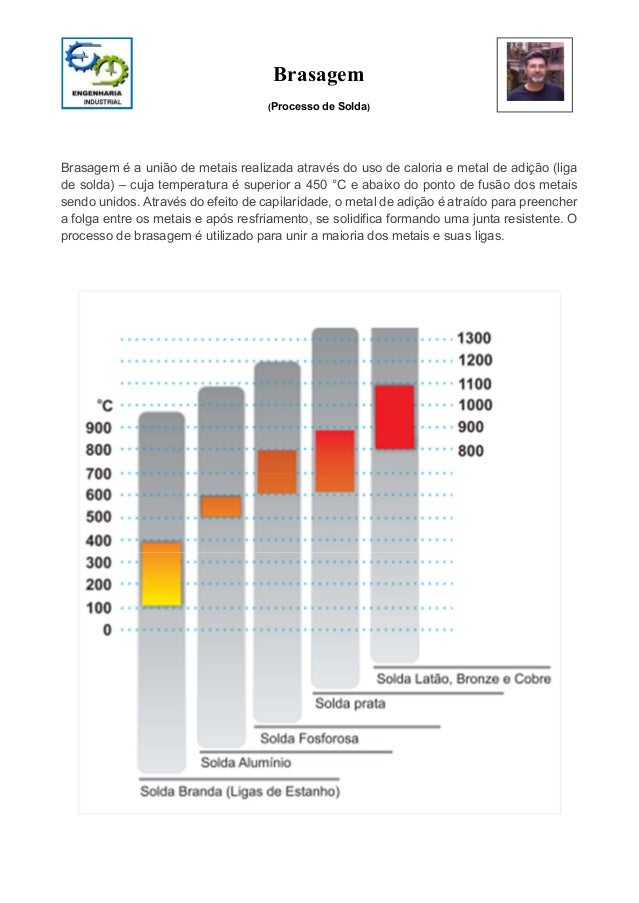 ENGENHARIA INDUSTRIAL

Brasagem

(Processo de Solda)

Brasagem é a união de metais realizada através do uso de caloria e metal de adição (liga de solda) – cuja temperatura é superior a 450 °C e abaixo do ponto de fusão dos metais sendo unidos. Através do efeito de capilaridade, o metal de adição é atraído para preencher a folga entre os metais e após resfriamento, se solidifica formando uma junta resistente. O processo de brasagem é utilizado para unir a maioria dos metais e suas ligas.

°C
900
800
700
600
500
400
300
200
100
0

1300
1200
1100
1000
900
800

Solda Latão, Bronze e Cobre
Solda prata
Solda Fosforosa
Solda Alumínio
Solda Branda (Ligas de Estanho)